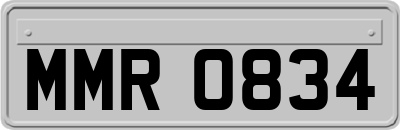 MMR 0834